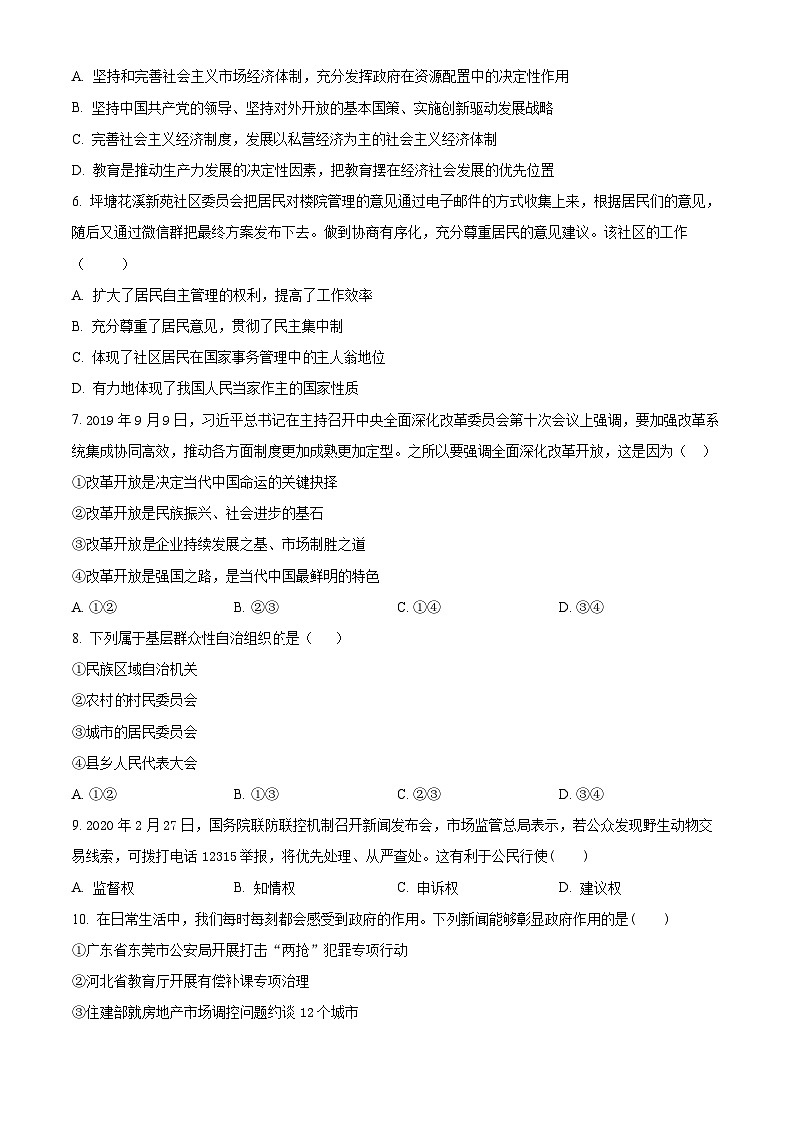 A. 坚持和完善社会主义市场经济体制，充分发挥政府在资源配置中的决定性作用

B. 坚持中国共产党的领导、坚持对外开放的基本国策、实施创新驱动发展战略

C. 完善社会主义经济制度，发展以私营经济为主的社会主义经济体制

D. 教育是推动生产力发展的决定性因素，把教育摆在经济社会发展的优先位置

6. 坪塘花溪新苑社区委员会把居民对楼院管理的意见通过电子邮件的方式收集上来，根据居民们的意见，随后又通过微信群把最终方案发布下去。做到协商有序化，充分尊重居民的意见建议。该社区的工作（　　）

A. 扩大了居民自主管理的权利，提高了工作效率

B. 充分尊重了居民意见，贯彻了民主集中制

C. 体现了社区居民在国家事务管理中的主人翁地位

D. 有力地体现了我国人民当家作主的国家性质

7. 2019 年 9 月 9 日，习近平总书记在主持召开中央全面深化改革委员会第十次会议上强调，要加强改革系统集成协同高效，推动各方面制度更加成熟更加定型。之所以要强调全面深化改革开放，这是因为（　）

①改革开放是决定当代中国命运的关键抉择

②改革开放是民族振兴、社会进步的基石

③改革开放是企业持续发展之基、市场制胜之道

④改革开放是强国之路，是当代中国最鲜明的特色

A. ①②　　B. ②③　　C. ①④　　D. ③④

8. 下列属于基层群众性自治组织的是（　）

①民族区域自治机关

②农村的村民委员会

③城市的居民委员会

④县乡人民代表大会

A. ①②　　B. ①③　　C. ②③　　D. ③④

9. 2020 年 2 月 27 日，国务院联防联控机制召开新闻发布会，市场监管总局表示，若公众发现野生动物交易线索，可拨打电话 12315 举报，将优先处理、从严查处。这有利于公民行使（　　）

A. 监督权　　B. 知情权　　C. 申诉权　　D. 建议权

10. 在日常生活中，我们每时每刻都会感受到政府的作用。下列新闻能够彰显政府作用的是（　　）

①广东省东莞市公安局开展打击“两抢”犯罪专项行动

②河北省教育厅开展有偿补课专项治理

③住建部就房地产市场调控问题约谈 12 个城市